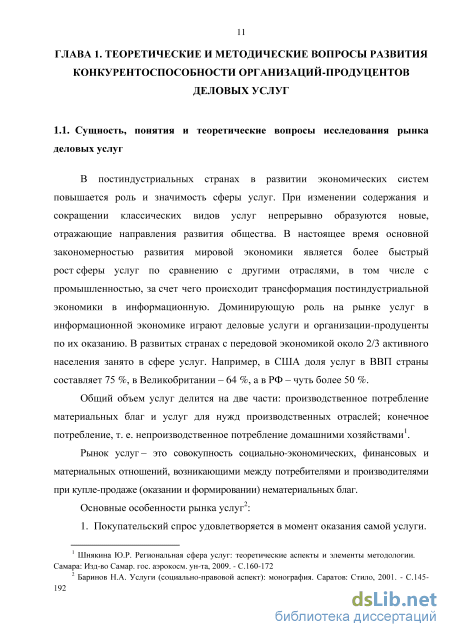 11

ГЛАВА 1. ТЕОРЕТИЧЕСКИЕ И МЕТОДИЧЕСКИЕ ВОПРОСЫ РАЗВИТИЯ КОНКУРЕНТОСПОСОБНОСТИ ОРГАНИЗАЦИЙ-ПРОДУЦЕНТОВ ДЕЛОВЫХ УСЛУГ

1.1. Сущность, понятия и теоретические вопросы исследования рынка деловых услуг

В постиндустриальных странах в развитии экономических систем повышается роль и значимость сферы услуг. При изменении содержания и сокращении классических видов услуг непрерывно образуются новые, отражающие направления развития общества. В настоящее время основной закономерностью развития мировой экономики является более быстрый рост сферы услуг по сравнению с другими отраслями, в том числе с промышленностью, за счет чего происходит трансформация постиндустриальной экономики в информационную. Доминирующую роль на рынке услуг в информационной экономике играют деловые услуги и организации-продуценты по их оказанию. В развитых странах с передовой экономикой около 2/3 активного населения занято в сфере услуг. Например, в США доля услуг в ВВП страны составляет 75 %, в Великобритании – 64 %, а в РФ – чуть более 50 %.

Общий объем услуг делится на две части: производственное потребление материальных благ и услуг для нужд производственных отраслей; конечное потребление, т. е. непроизводственное потребление домашними хозяйствами$^1$.

Рынок услуг – это совокупность социально-экономических, финансовых и материальных отношений, возникающими между потребителями и производителями при купле-продаже (оказании и формировании) нематериальных благ.

Основные особенности рынка услуг$^2$:

1. Покупательский спрос удовлетворяется в момент оказания самой услуги.

$^1$ Шнякина Ю.Р. Региональная сфера услуг: теоретические аспекты и элементы методологии. Самара: Изд-во Самар. гос. аэрокосм. ун-та, 2009. - С.160-172

$^2$ Баринов Н.А. Услуги (социально-правовой аспект): монография. Саратов: Стило, 2001. - С.145-192

dsLib.net
библиотека диссертаций